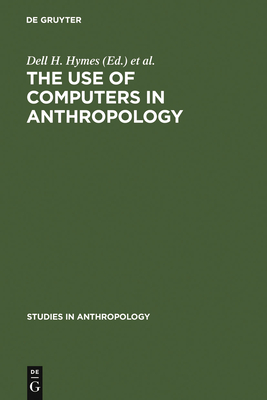 DE GRUYTER

Dell H. Hymes (Ed.) et al.

THE USE OF COMPUTERS IN ANTHROPOLOGY

STUDIES IN ANTHROPOLOGY

DE
G